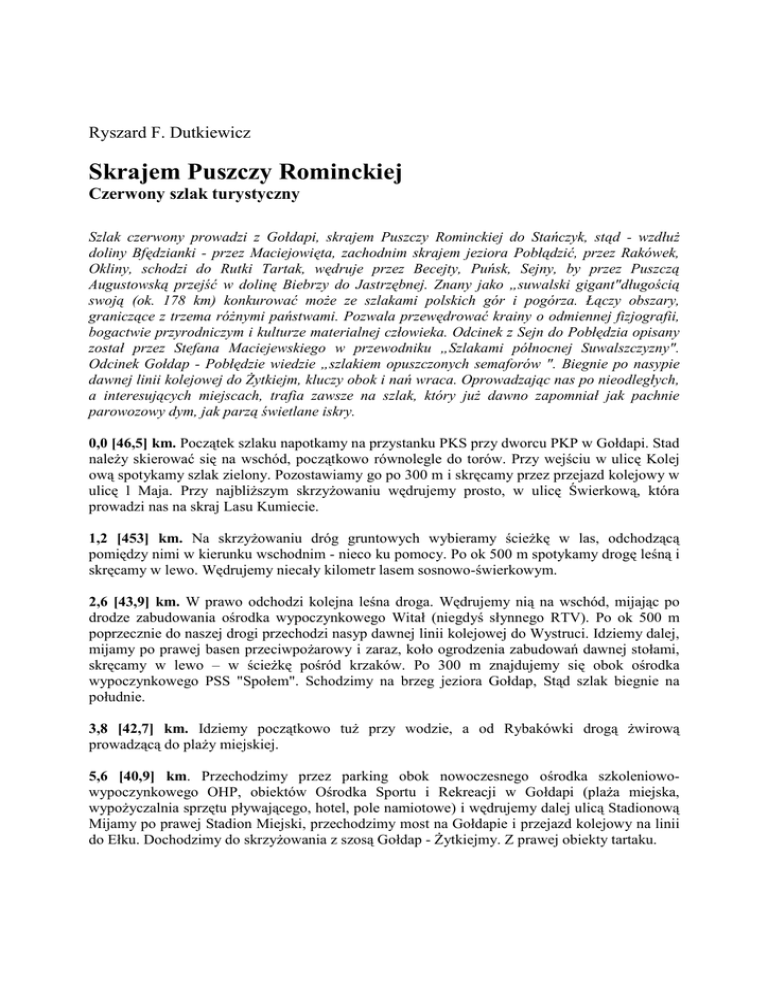 Ryszard F. Dutkiewicz

Skrajem Puszczy Rominckiej

Czerwony szlak turystyczny

Szlak czerwony prowadzi z Gołdapi, skrajem Puszczy Rominckiej do Stańczyk, stąd - wzdłuż doliny Błędzianki - przez Maciejowięta, zachodnim skrajem jeziora Pobłądzić, przez Rakówek, Okliny, schodzi do Rutki Tartak, wędruje przez Becejty, Puńsk, Sejny, by przez Puszczą Augustowską przejść w dolinę Biebrzy do Jastrzębnej. Znany jako „suwalski gigant"długością swoją (ok. 178 km) konkurować może ze szlakami polskich gór i pogórza. Łączy obszary, graniczące z trzema różnymi państwami. Pozwala przewędrować krainy o odmiennej fizjografii, bogactwie przyrodniczym i kulturze materialnej człowieka. Odcinek z Sejn do Pobłędzia opisany został przez Stefana Maciejewskiego w przewodniku „Szlakami północnej Suwalszczyzny". Odcinek Gołdap - Pobłędzie wiedzie „szlakiem opuszczonych semaforów ". Biegnie po nasypie dawnej linii kolejowej do Żytkiejm, kluczy obok i nań wraca. Oprowadzając nas po nieodległych, a interesujących miejscach, trafia zawsze na szlak, który już dawno zapomniał jak pachnie parowozowy dym, jak parzą świetlane iskry.

0,0 [46,5] km. Początek szlaku napotkamy na przystanku PKS przy dworcu PKP w Gołdapi. Stad należy skierować się na wschód, początkowo równolegle do torów. Przy wejściu w ulicę Kolej ową spotykamy szlak zielony. Pozostawiamy go po 300 m i skręcamy przez przejazd kolejowy w ulicę 1 Maja. Przy najbliższym skrzyżowaniu wędrujemy prosto, w ulicę Świerkową, która prowadzi nas na skraj Lasu Kumiecie.

1,2 [453] km. Na skrzyżowaniu dróg gruntowych wybieramy ścieżkę w las, odchodzącą pomiędzy nimi w kierunku wschodnim - nieco ku pomocy. Po ok 500 m spotykamy drogę leśną i skręcamy w lewo. Wędrujemy niecały kilometr lasem sosnowo-świerkowym.

2,6 [43,9] km. W prawo odchodzi kolejna leśna droga. Wędrujemy nią na wschód, mijając po drodze zabudowania ośrodka wypoczynkowego Witał (niegdyś słynnego RTV). Po ok 500 m poprzecznie do naszej drogi przechodzi nasyp dawnej linii kolejowej do Wystruci. Idziemy dalej, mijamy po prawej basen przeciwpożarowy i zaraz, koło ogrodzenia zabudowań dawnej stołami, skręcamy w lewo – w ścieżkę pośród krzaków. Po 300 m znajdujemy się obok ośrodka wypoczynkowego PSS "Społem". Schodzimy na brzeg jeziora Gołdap, Stąd szlak biegnie na południe.

3,8 [42,7] km. Idziemy początkowo tuż przy wodzie, a od Rybakówki drogą żwirową prowadzącą do plaży miejskiej.

5,6 [40,9] km. Przechodzimy przez parking obok nowoczesnego ośrodka szkoleniowo-wypoczynkowego OHP, obiektów Ośrodka Sportu i Rekreacji w Gołdapi (plaża miejska, wypożyczalnia sprzętu pływającego, hotel, pole namiotowe) i wędrujemy dalej ulicą Stadionową Mijamy po prawej Stadion Miejski, przechodzimy most na Gołdapie i przejazd kolejowy na linii do Ełku. Dochodzimy do skrzyżowania z szosą Gołdap - Żytkiejmy. Z prawej obiekty tartaku.